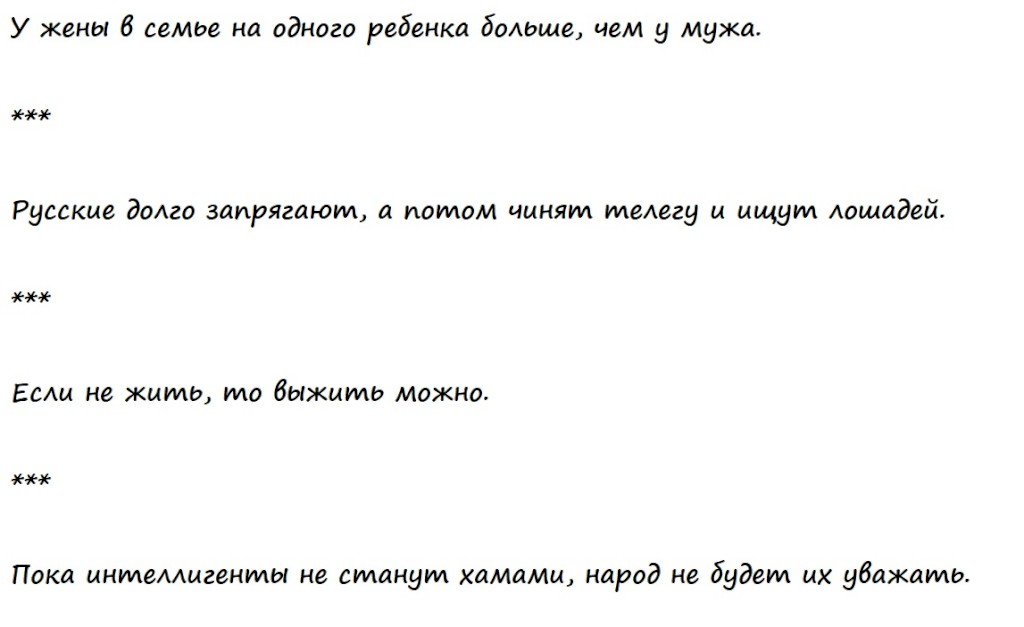 У жены в семье на одного ребенка больше, чем у мужа.

***

Русские долго запрягают, а потом чинят телегу и ищут лошадей.

***

Если не жить, то выжить можно.

***

Пока интеллигенты не станут хамами, народ не будет их уважать.